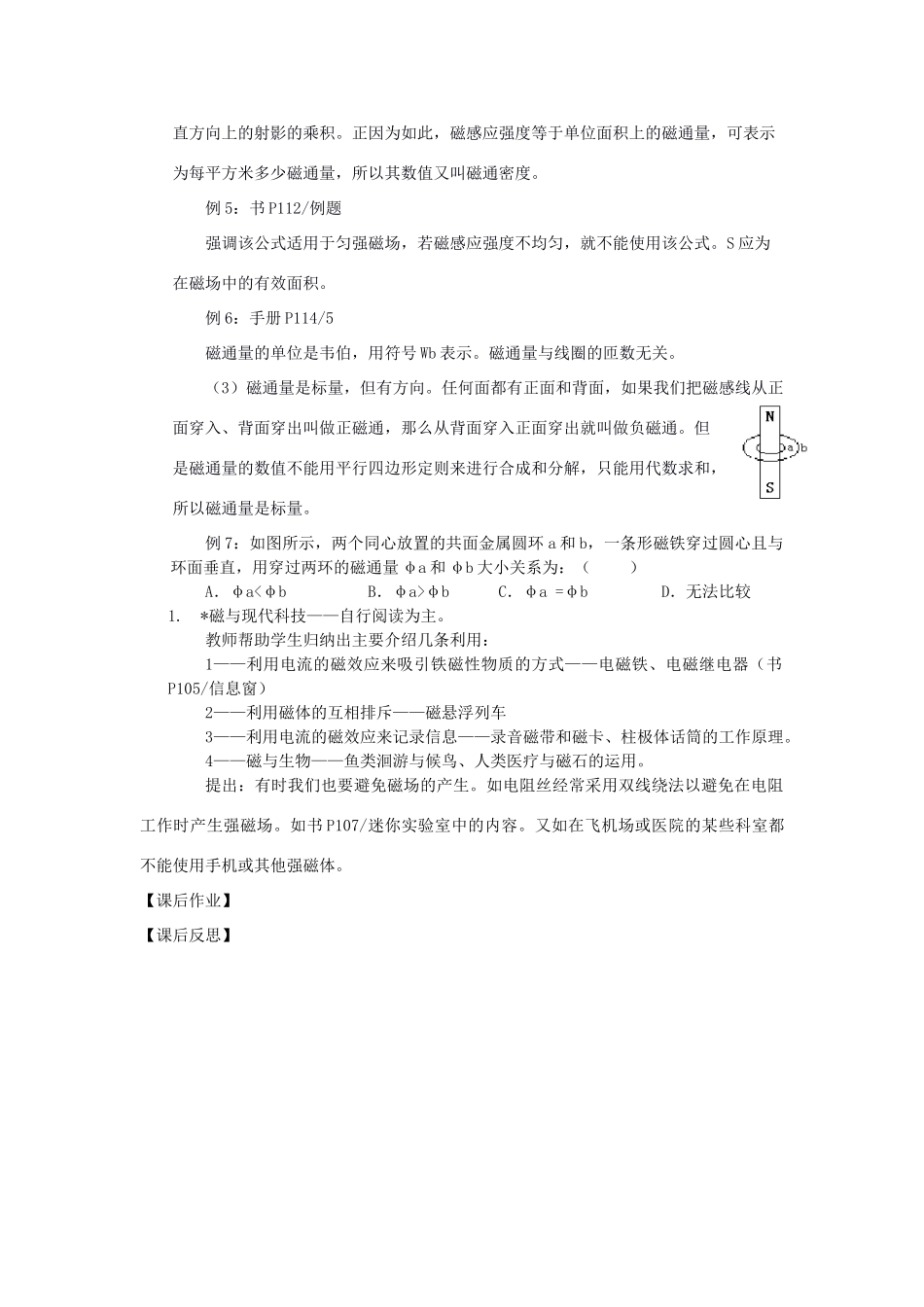 直方向上的射影的乘积。正因为如此，磁感应强度等于单位面积上的磁通量，可表示为每平方米多少磁通量，所以其数值又叫磁通密度。

例 5：书 P112/例题

强调该公式适用于匀强磁场，若磁感应强度不均匀，就不能使用该公式。S 应为在磁场中的有效面积。

例 6：手册 P114/5

磁通量的单位是韦伯，用符号 Wb 表示。磁通量与线圈的匝数无关。

（3）磁通量是标量，但有方向。任何面都有正面和背面，如果我们把磁感线从正面穿入、背面穿出叫做正磁通，那么从背面穿入正面穿出就叫做负磁通。但是磁通量的数值不能用平行四边形定则来进行合成和分解，只能用代数求和，所以磁通量是标量。

N
a b
S

例 7：如图所示，两个同心放置的共面金属圆环 a 和 b，一条形磁铁穿过圆心且与环面垂直，用穿过两环的磁通量 φa 和 φb 大小关系为：（ ）

A. φa<φb B. φa>φb C. φa =φb D. 无法比较

1. *磁与现代科技——自行阅读为主。

教师帮助学生归纳出主要介绍几条利用：

1——利用电流的磁效应来吸引铁磁性物质的方式——电磁铁、电磁继电器（书 P105/信息窗）

2——利用磁体的互相排斥——磁悬浮列车

3——利用电流的磁效应来记录信息——录音磁带和磁卡、柱极体话筒的工作原理。

4——磁与生物——鱼类洄游与候鸟、人类医疗与磁石的运用。

提出：有时我们也要避免磁场的产生。如电阻丝经常采用双线绕法以避免在电阻工作时产生强磁场。如书 P107/迷你实验室中的内容。又如在飞机场或医院的某些科室都不能使用手机或其他强磁体。

【课后作业】

【课后反思】